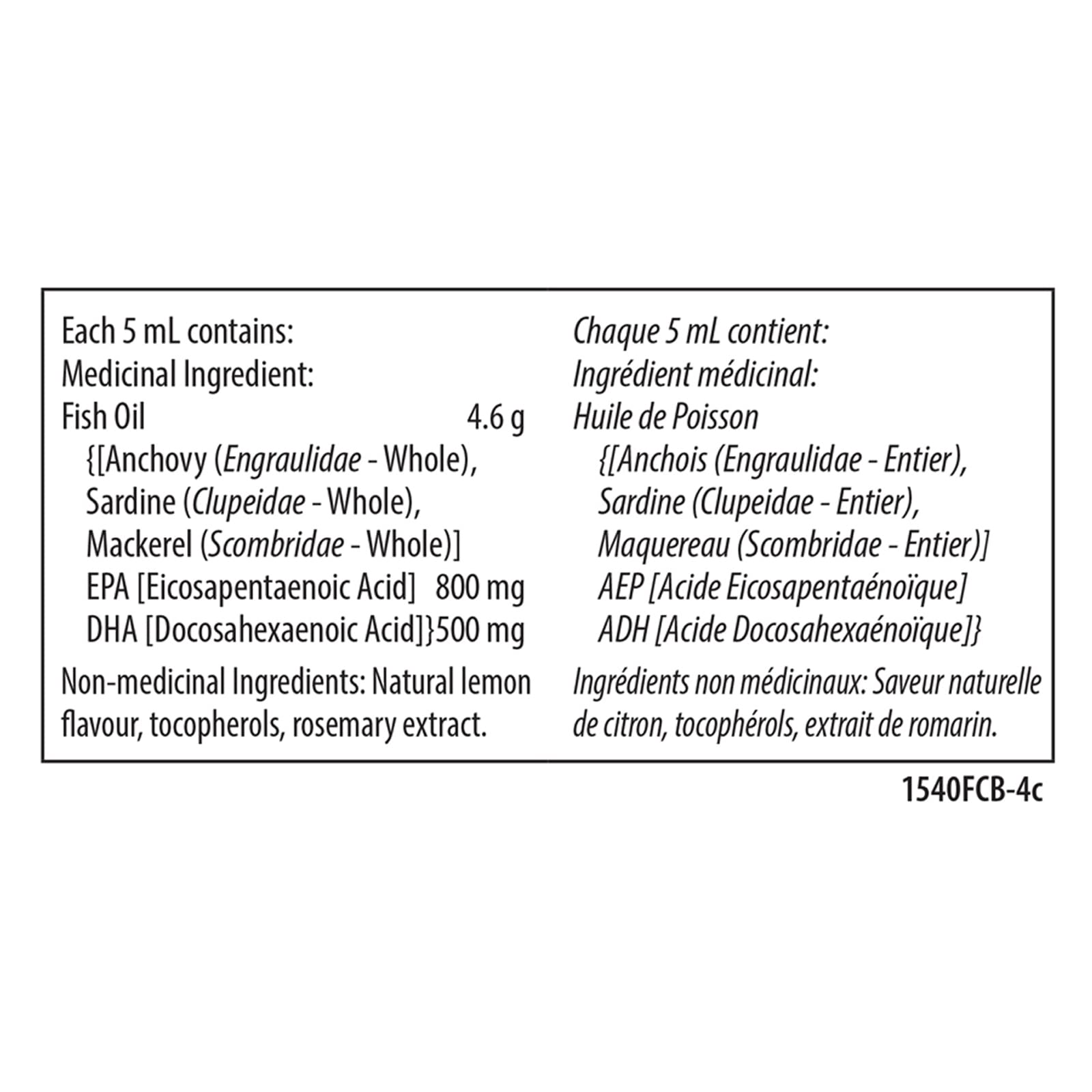 Each 5 mL contains:
Medicinal Ingredient:
Fish Oil 4.6 g
{[Anchovy (Engraulidae - Whole),
Sardine (Clupeidae - Whole),
Mackerel (Scombridae - Whole)]
EPA [Eicosapentaenoic Acid] 800 mg
DHA [Docosahexaenoic Acid]}500 mg

Non-medicinal Ingredients: Natural lemon flavour, tocopherols, rosemary extract.

Chaque 5 mL contient:
Ingrédient médicinal:
Huile de Poisson
{[Anchois (Engraulidae - Entier),
Sardine (Clupeidae - Entier),
Maquereau (Scombridae - Entier)]
AEP [Acide Eicosapentaénoïque]
ADH [Acide Docosahexaénoïque]}

Ingrédients non médicinaux: Saveur naturelle de citron, tocophérols, extrait de romarin.

1540FCB-4c